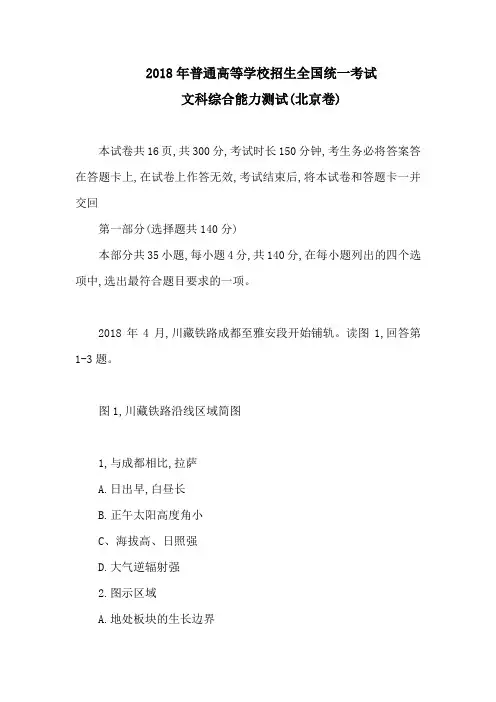 2018年普通高等学校招生全国统一考试
文科综合能力测试(北京卷)

本试卷共16页,共300分,考试时长150分钟,考生务必将答案答在答题卡上,在试卷上作答无效,考试结束后,将本试卷和答题卡一并交回

第一部分(选择题共140分)

本部分共35小题,每小题4分,共140分,在每小题列出的四个选项中,选出最符合题目要求的一项。

2018 年 4 月,川藏铁路成都至雅安段开始铺轨。读图 1,回答第1-3题。

图1,川藏铁路沿线区域简图

1,与成都相比,拉萨

A.日出早,白昼长

B.正午太阳高度角小

C、海拔高、日照强

D.大气逆辐射强

2.图示区域

A.地处板块的生长边界